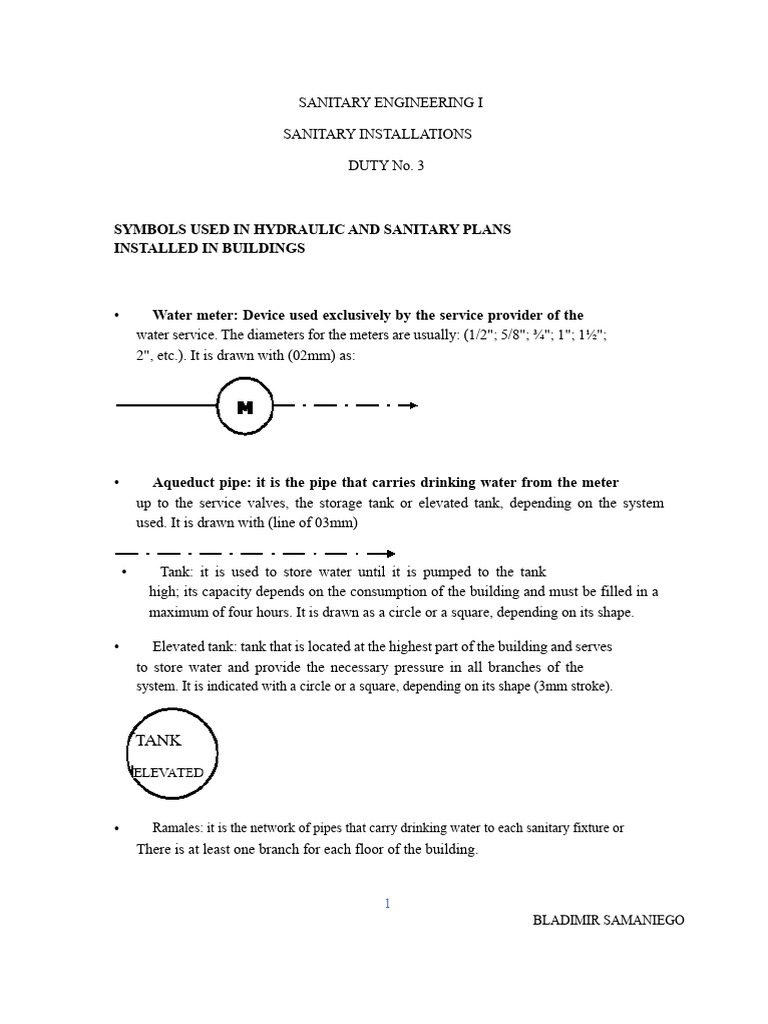 SANITARY ENGINEERING I

SANITARY INSTALLATIONS

DUTY No. 3

SYMBOLS USED IN HYDRAULIC AND SANITARY PLANS INSTALLED IN BUILDINGS

• Water meter: Device used exclusively by the service provider of the water service. The diameters for the meters are usually: (1/2"; 5/8"; ¾"; 1"; 1½"; 2", etc.). It is drawn with (02mm) as:

M

• Aqueduct pipe: it is the pipe that carries drinking water from the meter up to the service valves, the storage tank or elevated tank, depending on the system used. It is drawn with (line of 03mm)

• Tank: it is used to store water until it is pumped to the tank high; its capacity depends on the consumption of the building and must be filled in a maximum of four hours. It is drawn as a circle or a square, depending on its shape.

• Elevated tank: tank that is located at the highest part of the building and serves to store water and provide the necessary pressure in all branches of the system. It is indicated with a circle or a square, depending on its shape (3mm stroke).

TANK
ELEVATED

• Ramales: it is the network of pipes that carry drinking water to each sanitary fixture or There is at least one branch for each floor of the building.

1

BLADIMIR SAMANIEGO